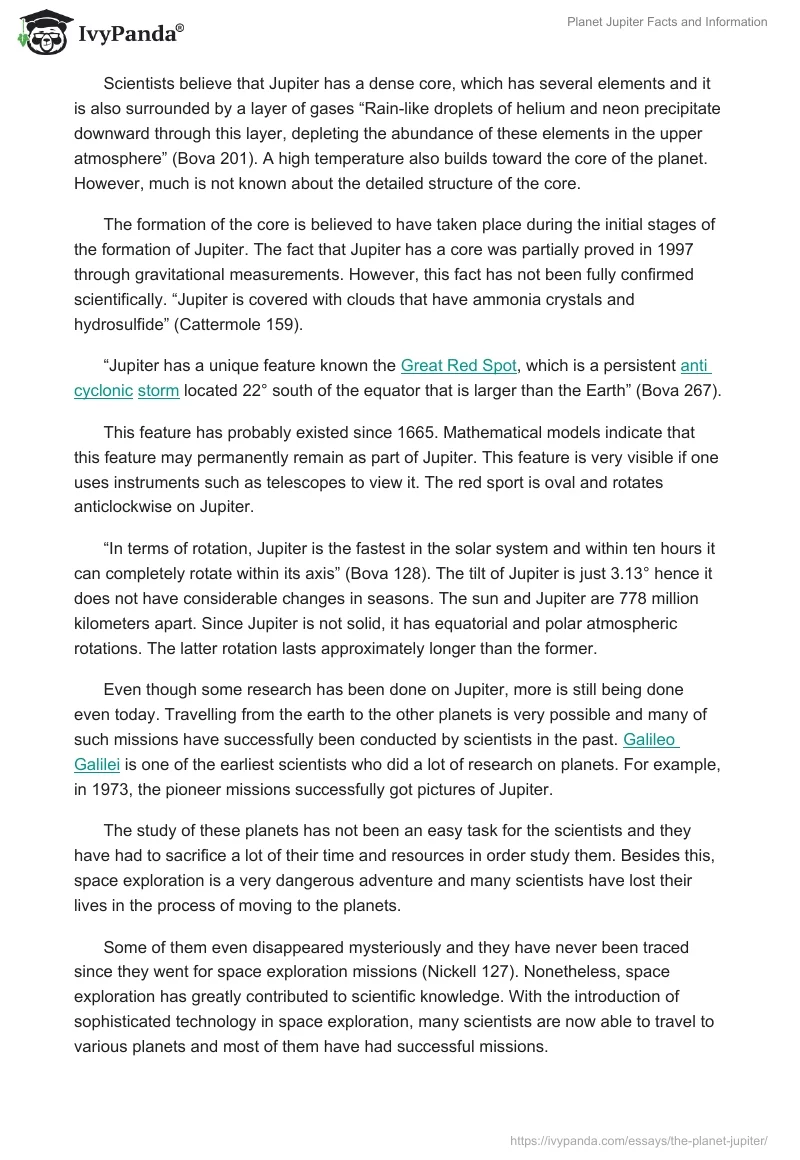 IvyPanda®

Planet Jupiter Facts and Information

Scientists believe that Jupiter has a dense core, which has several elements and it is also surrounded by a layer of gases “Rain-like droplets of helium and neon precipitate downward through this layer, depleting the abundance of these elements in the upper atmosphere” (Bova 201). A high temperature also builds toward the core of the planet. However, much is not known about the detailed structure of the core.

The formation of the core is believed to have taken place during the initial stages of the formation of Jupiter. The fact that Jupiter has a core was partially proved in 1997 through gravitational measurements. However, this fact has not been fully confirmed scientifically. “Jupiter is covered with clouds that have ammonia crystals and hydrosulfide” (Cattermole 159).

“Jupiter has a unique feature known the Great Red Spot, which is a persistent anti cyclonic storm located 22° south of the equator that is larger than the Earth” (Bova 267).

This feature has probably existed since 1665. Mathematical models indicate that this feature may permanently remain as part of Jupiter. This feature is very visible if one uses instruments such as telescopes to view it. The red sport is oval and rotates anticlockwise on Jupiter.

“In terms of rotation, Jupiter is the fastest in the solar system and within ten hours it can completely rotate within its axis” (Bova 128). The tilt of Jupiter is just 3.13° hence it does not have considerable changes in seasons. The sun and Jupiter are 778 million kilometers apart. Since Jupiter is not solid, it has equatorial and polar atmospheric rotations. The latter rotation lasts approximately longer than the former.

Even though some research has been done on Jupiter, more is still being done even today. Travelling from the earth to the other planets is very possible and many of such missions have successfully been conducted by scientists in the past. Galileo Galilei is one of the earliest scientists who did a lot of research on planets. For example, in 1973, the pioneer missions successfully got pictures of Jupiter.

The study of these planets has not been an easy task for the scientists and they have had to sacrifice a lot of their time and resources in order study them. Besides this, space exploration is a very dangerous adventure and many scientists have lost their lives in the process of moving to the planets.

Some of them even disappeared mysteriously and they have never been traced since they went for space exploration missions (Nickell 127). Nonetheless, space exploration has greatly contributed to scientific knowledge. With the introduction of sophisticated technology in space exploration, many scientists are now able to travel to various planets and most of them have had successful missions.

https://ivypanda.com/essays/the-planet-jupiter/